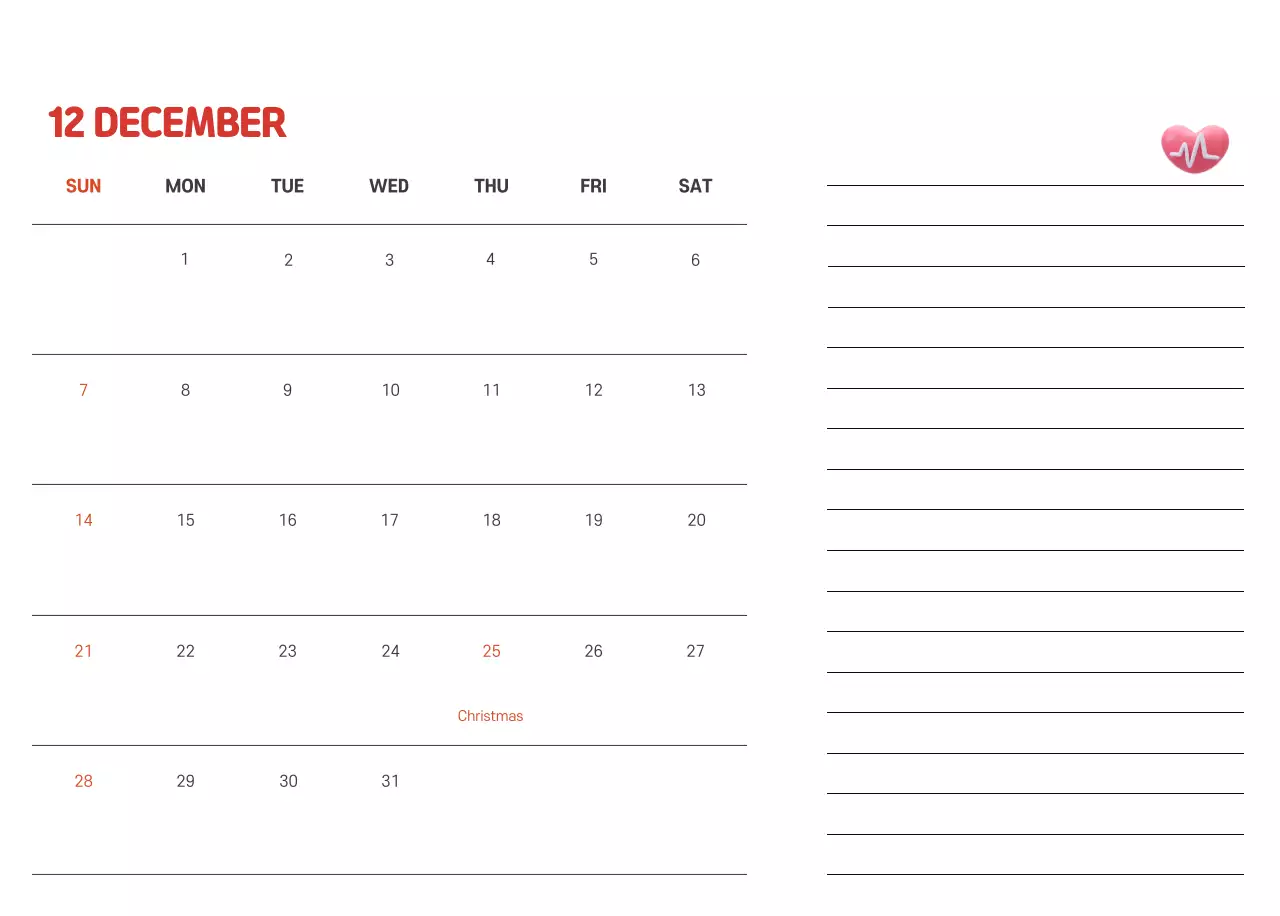 12 DECEMBER

| SUN | MON | TUE | WED | THU | FRI | SAT |
|---|---|---|---|---|---|---|
| | 1 | 2 | 3 | 4 | 5 | 6 |
| 7 | 8 | 9 | 10 | 11 | 12 | 13 |
| 14 | 15 | 16 | 17 | 18 | 19 | 20 |
| 21 | 22 | 23 | 24 | 25 Christmas | 26 | 27 |
| 28 | 29 | 30 | 31 | | | |